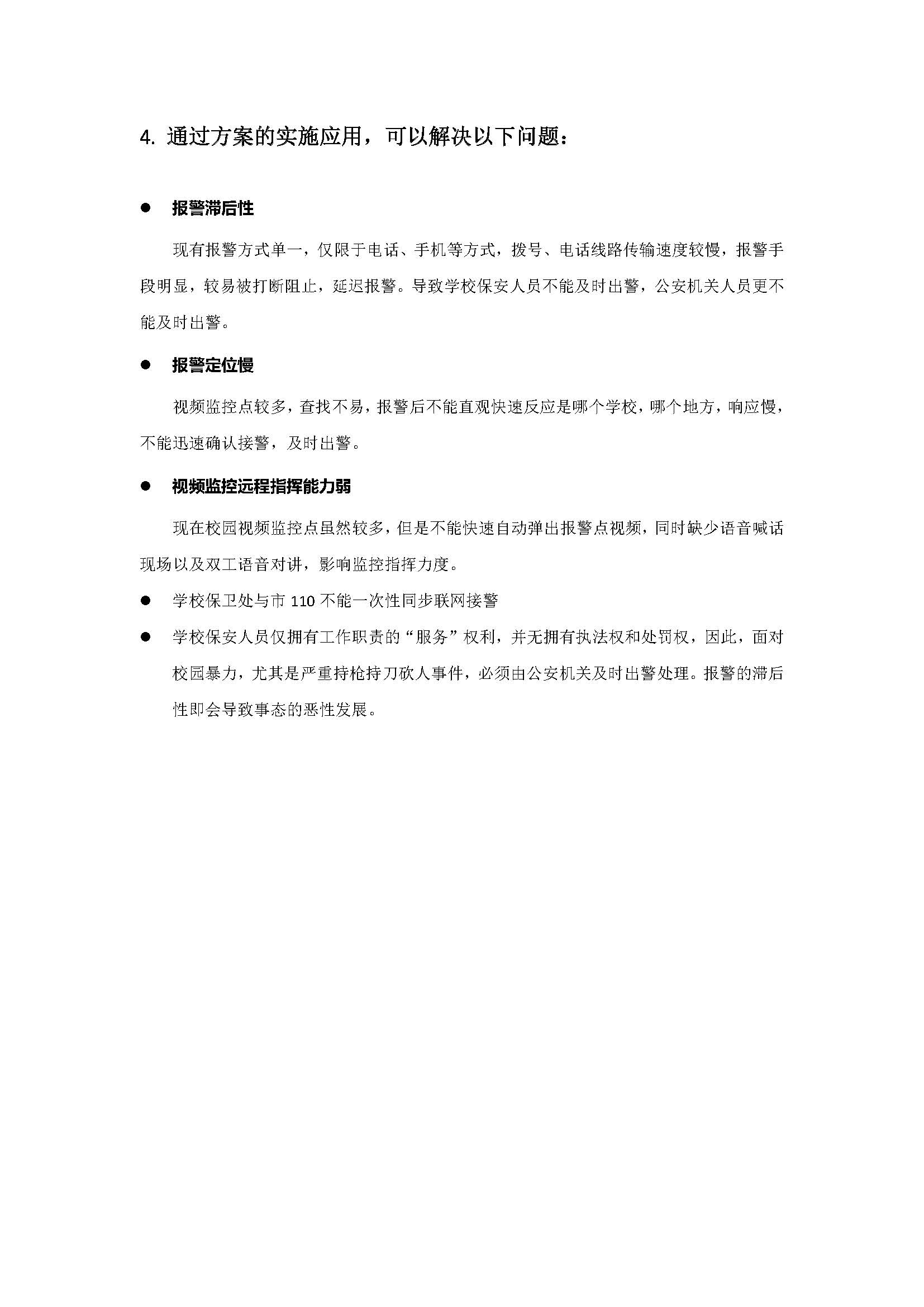 4. 通过方案的实施应用，可以解决以下问题：

● 报警滞后性

现有报警方式单一，仅限于电话、手机等方式，拨号、电话线路传输速度较慢，报警手段明显，较易被打断阻止，延迟报警。导致学校保安人员不能及时出警，公安机关人员更不能及时出警。

● 报警定位慢

视频监控点较多，查找不易，报警后不能直观快速反应是哪个学校，哪个地方，响应慢，不能迅速确认接警，及时出警。

● 视频监控远程指挥能力弱

现在校园视频监控点虽然较多，但是不能快速自动弹出报警点视频，同时缺少语音喊话现场以及双工语音对讲，影响监控指挥力度。

● 学校保卫处与市 110 不能一次性同步联网接警

● 学校保安人员仅拥有工作职责的“服务”权利，并无拥有执法权和处罚权，因此，面对校园暴力，尤其是严重持枪持刀砍人事件，必须由公安机关及时出警处理。报警的滞后性即会导致事态的恶性发展。